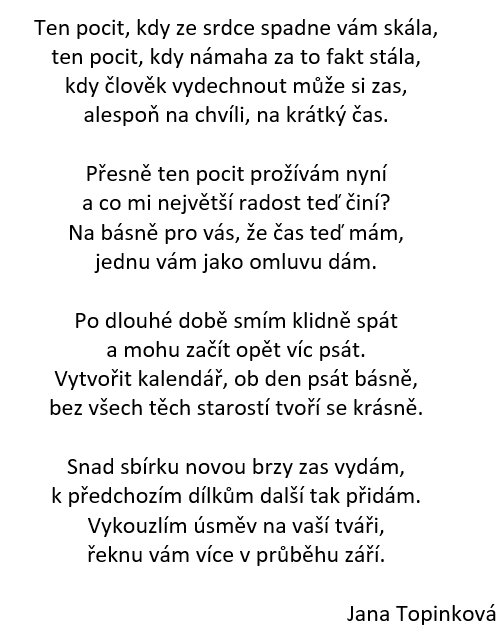 Ten pocit, kdy ze srdce spadne vám skála,
ten pocit, kdy námaha za to fakt stála,
kdy člověk vydechnout může si zas,
alespoň na chvíli, na krátký čas.

Přesně ten pocit prožívám nyní
a co mi největší radost teď činí?
Na básně pro vás, že čas teď mám,
jednu vám jako omluvu dám.

Po dlouhé době smím klidně spát
a mohu začít opět víc psát.
Vytvořit kalendář, ob den psát básně,
bez všech těch starostí tvoří se krásně.

Snad sbírku novou brzy zas vydám,
k předchozím dílkům další tak přidám.
Vykouzlím úsměv na vaší tváři,
řeknu vám více v průběhu září.

Jana Topinková